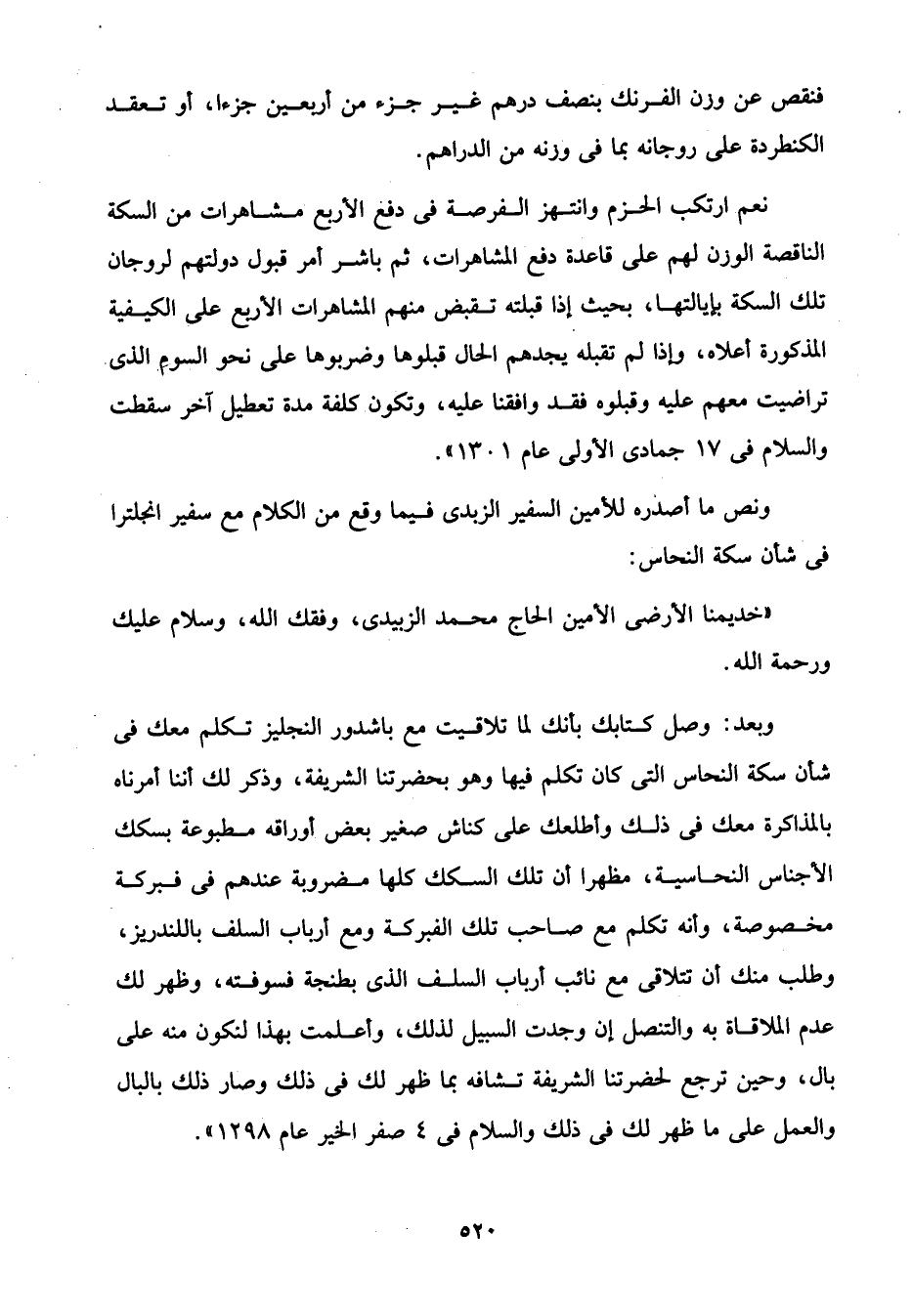 فنقص عن وزن الفرنك بنصف درهم غير جزء من أربعين جزءا، أو تعقد الكنطردة على روجانه بما فى وزنه من الدراهم.

نعم ارتكب الحزم وانتهز الفرصة فى دفع الأربع مشاهرات من السكة الناقصة الوزن لهم على قاعدة دفع المشاهرات، ثم باشر أمر قبول دولتهم لروجان تلك السكة بإيالتها، بحيث إذا قبلته تقبض منهم المشاهرات الأربع على الكيفية المذكورة أعلاه، وإذا لم تقبله يجدهم الحال قبلوها وضربوها على نحو السوم الذى تراضيت معهم عليه وقبلوه فقد وافقنا عليه، وتكون كلفة مدة تعطيل آخر سقطت والسلام فى ١٧ جمادى الأولى عام ١٣٠١».

ونص ما أصدره للأمين السفير الزبدى فيما وقع من الكلام مع سفير انجلترا فى شأن سكة النحاس:

«خديمنا الأرضى الأمين الحاج محمد الزبيدى، وفقك الله، وسلام عليك ورحمة الله.

وبعد: وصل كتابك بأنك لما تلاقيت مع باشدور النجليز تكلم معك فى شأن سكة النحاس التى كان تكلم فيها وهو بحضرتنا الشريفة، وذكر لك أننا أمرناه بالمذاكرة معك فى ذلك وأطلعك على كناش صغير بعض أوراقه مطبوعة بسكك الأجناس النحاسية، مظهرا أن تلك السكك كلها مضروبة عندهم فى فبركة مخصوصة، وأنه تكلم مع صاحب تلك الفبركة ومع أرباب السلف باللندريز، وطلب منك أن تتلاقى مع نائب أرباب السلف الذى بطنجة فسوفته، وظهر لك عدم الملاقاة به والتنصل إن وجدت السبيل لذلك، وأعلمت بهذا لنكون منه على بال، وحين ترجع لحضرتنا الشريفة تشافه بما ظهر لك فى ذلك وصار ذلك بالبال والعمل على ما ظهر لك فى ذلك والسلام فى ٤ صفر الخير عام ١٢٩٨».

٥٢٠